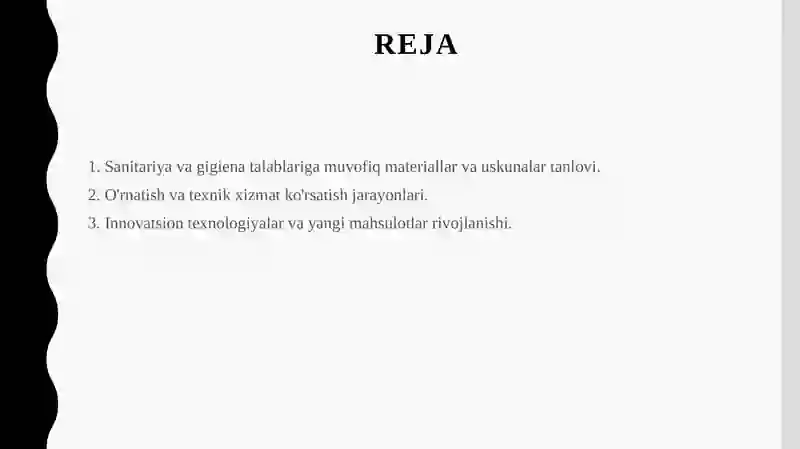 REJA

1. Sanitariya va gigiena talablariga muvofiq materiallar va uskunalar tanlovi.
2. O'rnatish va texnik xizmat ko'rsatish jarayonlari.
3. Innovatsion texnologiyalar va yangi mahsulotlar rivojlanishi.